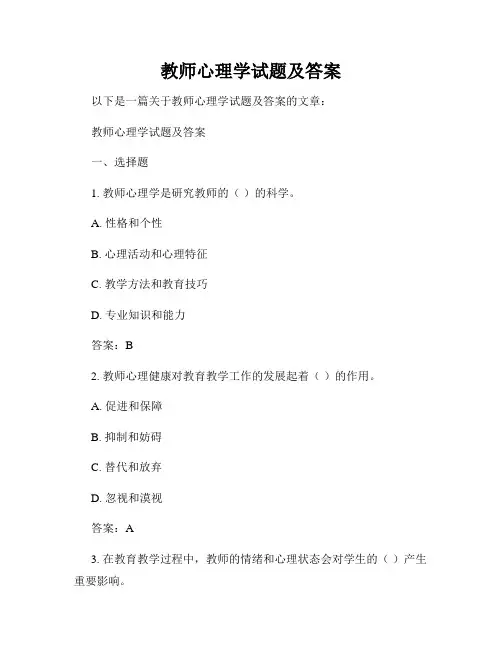 教师心理学试题及答案

以下是一篇关于教师心理学试题及答案的文章：

教师心理学试题及答案

一、选择题

1. 教师心理学是研究教师的（ ）的科学。

A. 性格和个性

B. 心理活动和心理特征

C. 教学方法和教育技巧

D. 专业知识和能力

答案：B

2. 教师心理健康对教育教学工作的发展起着（ ）的作用。

A. 促进和保障

B. 抑制和妨碍

C. 替代和放弃

D. 忽视和漠视

答案：A

3. 在教育教学过程中，教师的情绪和心理状态会对学生的（ ）产生重要影响。